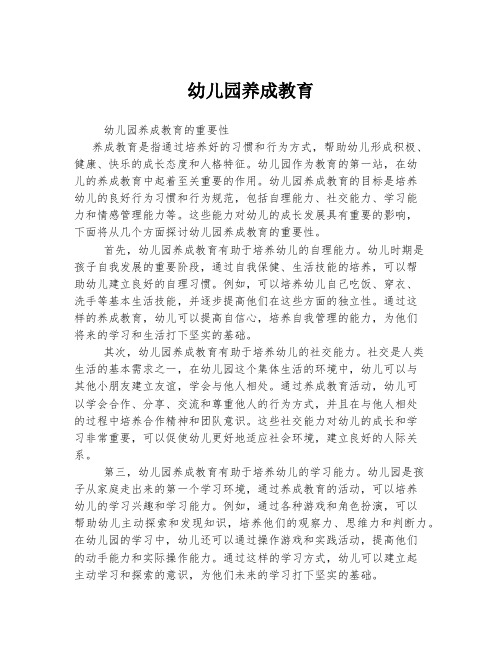 幼儿园养成教育

幼儿园养成教育的重要性

养成教育是指通过培养好的习惯和行为方式，帮助幼儿形成积极、健康、快乐的成长态度和人格特征。幼儿园作为教育的第一站，在幼儿的养成教育中起着至关重要的作用。幼儿园养成教育的目标是培养幼儿的良好行为习惯和行为规范，包括自理能力、社交能力、学习能力和情感管理能力等。这些能力对幼儿的成长发展具有重要的影响，下面将从几个方面探讨幼儿园养成教育的重要性。

首先，幼儿园养成教育有助于培养幼儿的自理能力。幼儿时期是孩子自我发展的重要阶段，通过自我保健、生活技能的培养，可以帮助幼儿建立良好的自理习惯。例如，可以培养幼儿自己吃饭、穿衣、洗手等基本生活技能，并逐步提高他们在这些方面的独立性。通过这样的养成教育，幼儿可以提高自信心，培养自我管理的能力，为他们将来的学习和生活打下坚实的基础。

其次，幼儿园养成教育有助于培养幼儿的社交能力。社交是人类生活的基本需求之一，在幼儿园这个集体生活的环境中，幼儿可以与其他小朋友建立友谊，学会与他人相处。通过养成教育活动，幼儿可以学会合作、分享、交流和尊重他人的行为方式，并且在与他人相处的过程中培养合作精神和团队意识。这些社交能力对幼儿的成长和学习非常重要，可以促使幼儿更好地适应社会环境，建立良好的人际关系。

第三，幼儿园养成教育有助于培养幼儿的学习能力。幼儿园是孩子从家庭走出来的第一个学习环境，通过养成教育的活动，可以培养幼儿的学习兴趣和学习能力。例如，通过各种游戏和角色扮演，可以帮助幼儿主动探索和发现知识，培养他们的观察力、思维力和判断力。在幼儿园的学习中，幼儿还可以通过操作游戏和实践活动，提高他们的动手能力和实际操作能力。通过这样的学习方式，幼儿可以建立起主动学习和探索的意识，为他们未来的学习打下坚实的基础。